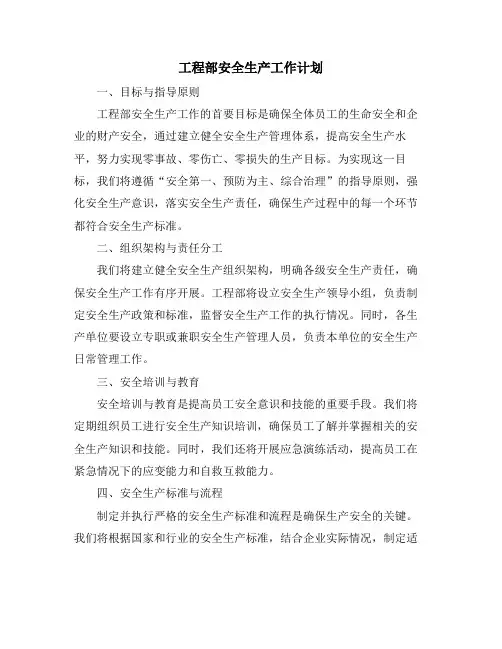 工程部安全生产工作计划

一、目标与指导原则

工程部安全生产工作的首要目标是确保全体员工的生命安全和企业的财产安全，通过建立健全安全生产管理体系，提高安全生产水平，努力实现零事故、零伤亡、零损失的生产目标。为实现这一目标，我们将遵循“安全第一、预防为主、综合治理”的指导原则，强化安全生产意识，落实安全生产责任，确保生产过程中的每一个环节都符合安全生产标准。

二、组织架构与责任分工

我们将建立健全安全生产组织架构，明确各级安全生产责任，确保安全生产工作有序开展。工程部将设立安全生产领导小组，负责制定安全生产政策和标准，监督安全生产工作的执行情况。同时，各生产单位要设立专职或兼职安全生产管理人员，负责本单位的安全生产日常管理工作。

三、安全培训与教育

安全培训与教育是提高员工安全意识和技能的重要手段。我们将定期组织员工进行安全生产知识培训，确保员工了解并掌握相关的安全生产知识和技能。同时，我们还将开展应急演练活动，提高员工在紧急情况下的应变能力和自救互救能力。

四、安全生产标准与流程

制定并执行严格的安全生产标准和流程是确保生产安全的关键。我们将根据国家和行业的安全生产标准，结合企业实际情况，制定适